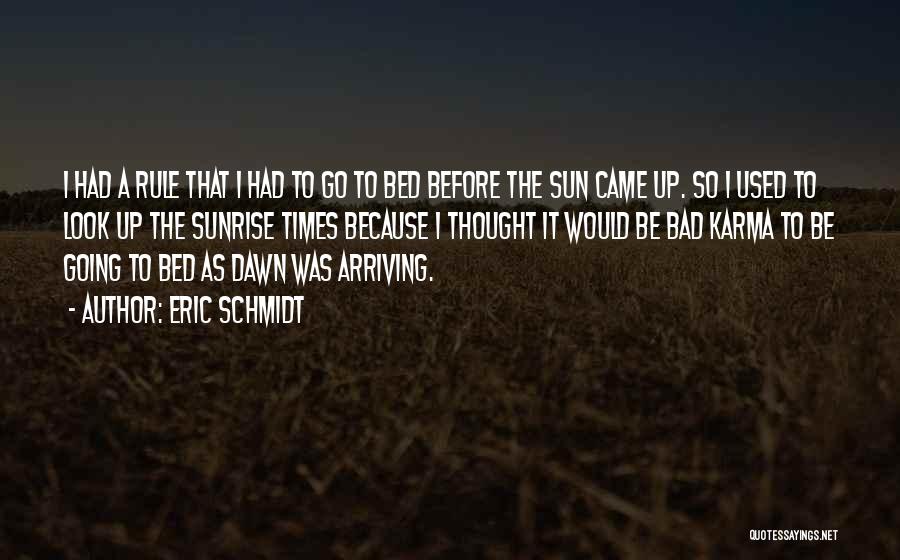 I HAD A RULE THAT I HAD TO GO TO BED BEFORE THE SUN CAME UP. SO I USED TO LOOK UP THE SUNRISE TIMES BECAUSE I THOUGHT IT WOULD BE BAD KARMA TO BE GOING TO BED AS DAWN WAS ARRIVING.

- AUTHOR: ERIC SCHMIDT

QUOTESSAYINGS.NET